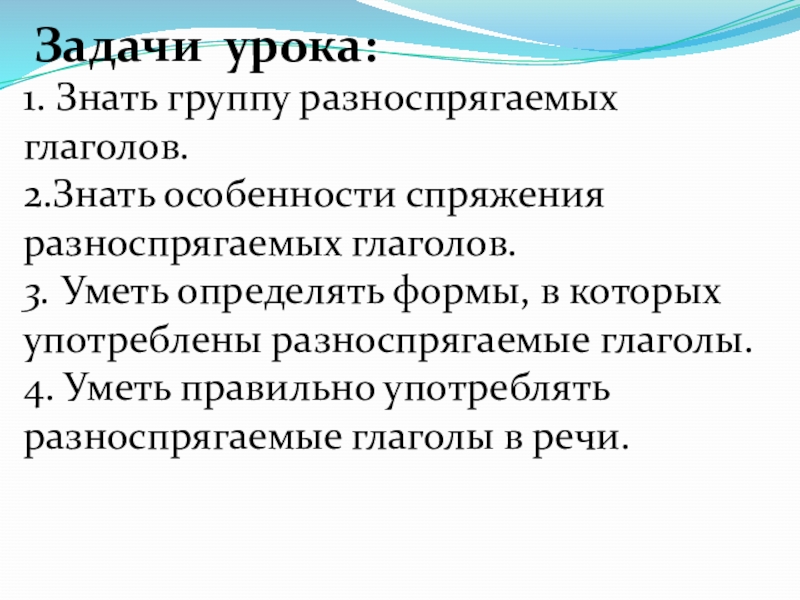 Задачи урока:

1. Знать группу разноспрягаемых глаголов.
2.Знать особенности спряжения разноспрягаемых глаголов.
3. Уметь определять формы, в которых употреблены разноспрягаемые глаголы.
4. Уметь правильно употреблять разноспрягаемые глаголы в речи.